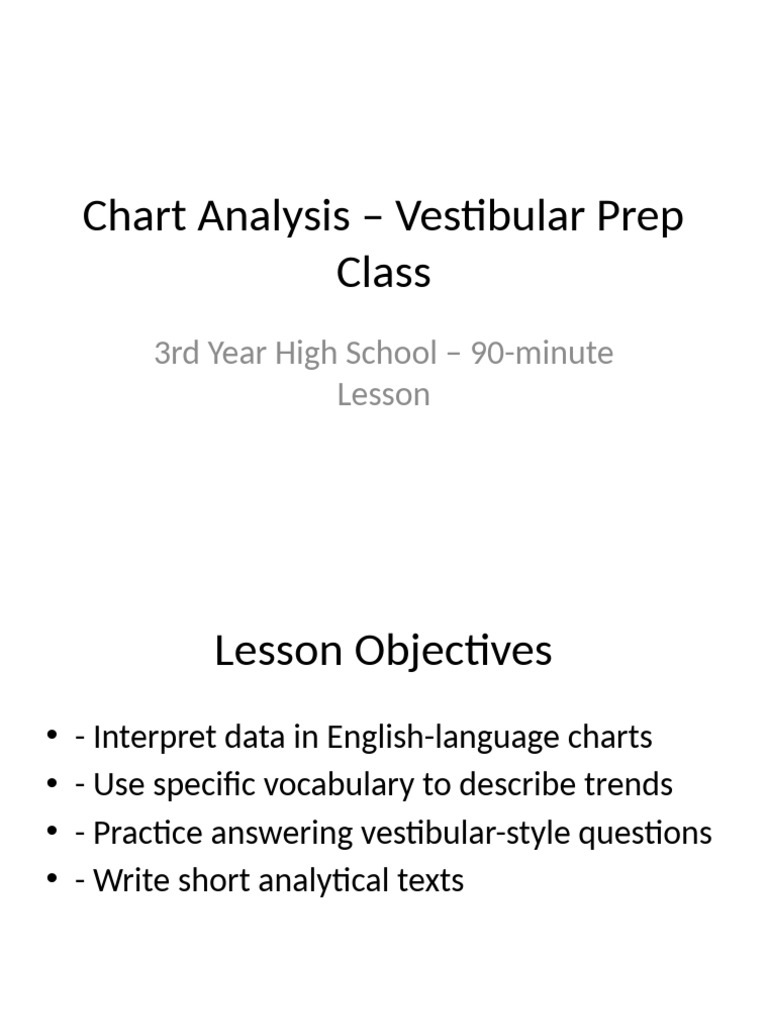 Chart Analysis – Vestibular Prep Class

3rd Year High School – 90-minute Lesson

Lesson Objectives

• - Interpret data in English-language charts
• - Use specific vocabulary to describe trends
• - Practice answering vestibular-style questions
• - Write short analytical texts